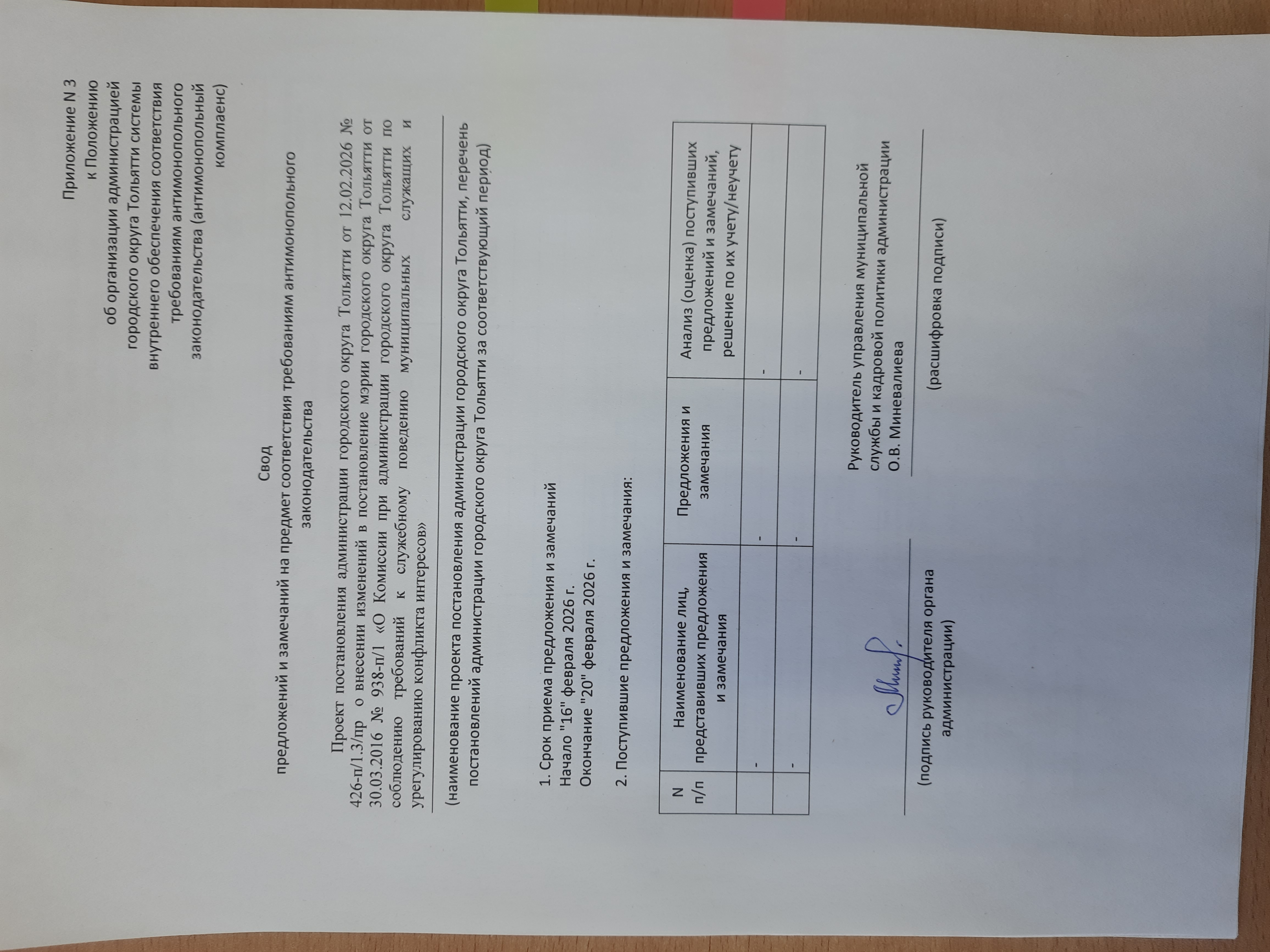 Приложение N 3
к Положению
об организации администрацией городского округа Тольятти системы внутреннего обеспечения соответствия требованиям антимонопольного законодательства (антимонопольный комплаенс)

Свод
предложений и замечаний на предмет соответствия требованиям антимонопольного законодательства

Проект постановления администрации городского округа Тольятти от 12.02.2026 № 426-п/1.3/пр о внесении изменений в постановление мэрии городского округа Тольятти от 30.03.2016 № 938-п/1 «О Комиссии при администрации городского округа Тольятти по соблюдению требований к служебному поведению муниципальных служащих и урегулированию конфликта интересов»

(наименование проекта постановления администрации городского округа Тольятти, перечень постановлений администрации городского округа Тольятти за соответствующий период)

1. Срок приема предложения и замечаний
Начало "16" февраля 2026 г.
Окончание "20" февраля 2026 г.

2. Поступившие предложения и замечания:

| N п/п | Наименование лиц, представивших предложения и замечания | Предложения и замечания | Анализ (оценка) поступивших предложений и замечаний, решение по их учету/неучету |
|---|---|---|---|
| | - | - | - |
| | - | - | - |

(подпись руководителя органа администрации)

Руководитель управления муниципальной службы и кадровой политики администрации О.В. Миневалиева

(расшифровка подписи)